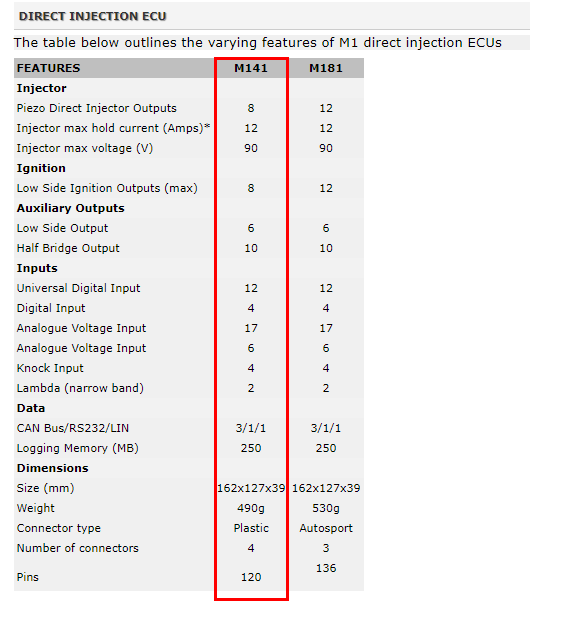 DIRECT INJECTION ECU

The table below outlines the varying features of M1 direct injection ECUs

| FEATURES | M141 | M181 |
|---|---|---|
| **Injector** | | |
| Piezo Direct Injector Outputs | 8 | 12 |
| Injector max hold current (Amps)* | 12 | 12 |
| Injector max voltage (V) | 90 | 90 |
| **Ignition** | | |
| Low Side Ignition Outputs (max) | 8 | 12 |
| **Auxiliary Outputs** | | |
| Low Side Output | 6 | 6 |
| Half Bridge Output | 10 | 10 |
| **Inputs** | | |
| Universal Digital Input | 12 | 12 |
| Digital Input | 4 | 4 |
| Analogue Voltage Input | 17 | 17 |
| Analogue Voltage Input | 6 | 6 |
| Knock Input | 4 | 4 |
| Lambda (narrow band) | 2 | 2 |
| **Data** | | |
| CAN Bus/RS232/LIN | 3/1/1 | 3/1/1 |
| Logging Memory (MB) | 250 | 250 |
| **Dimensions** | | |
| Size (mm) | 162x127x39 | 162x127x39 |
| Weight | 490g | 530g |
| Connector type | Plastic | Autosport |
| Number of connectors | 4 | 3 |
| Pins | 120 | 136 |